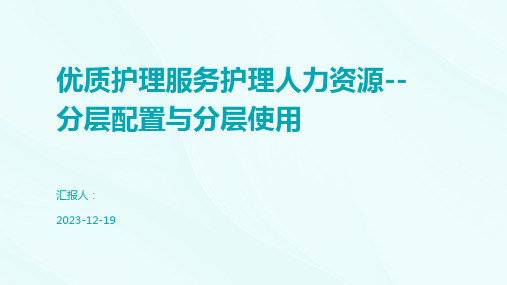 优质护理服务护理人力资源--分层配置与分层使用

汇报人：

2023-12-19